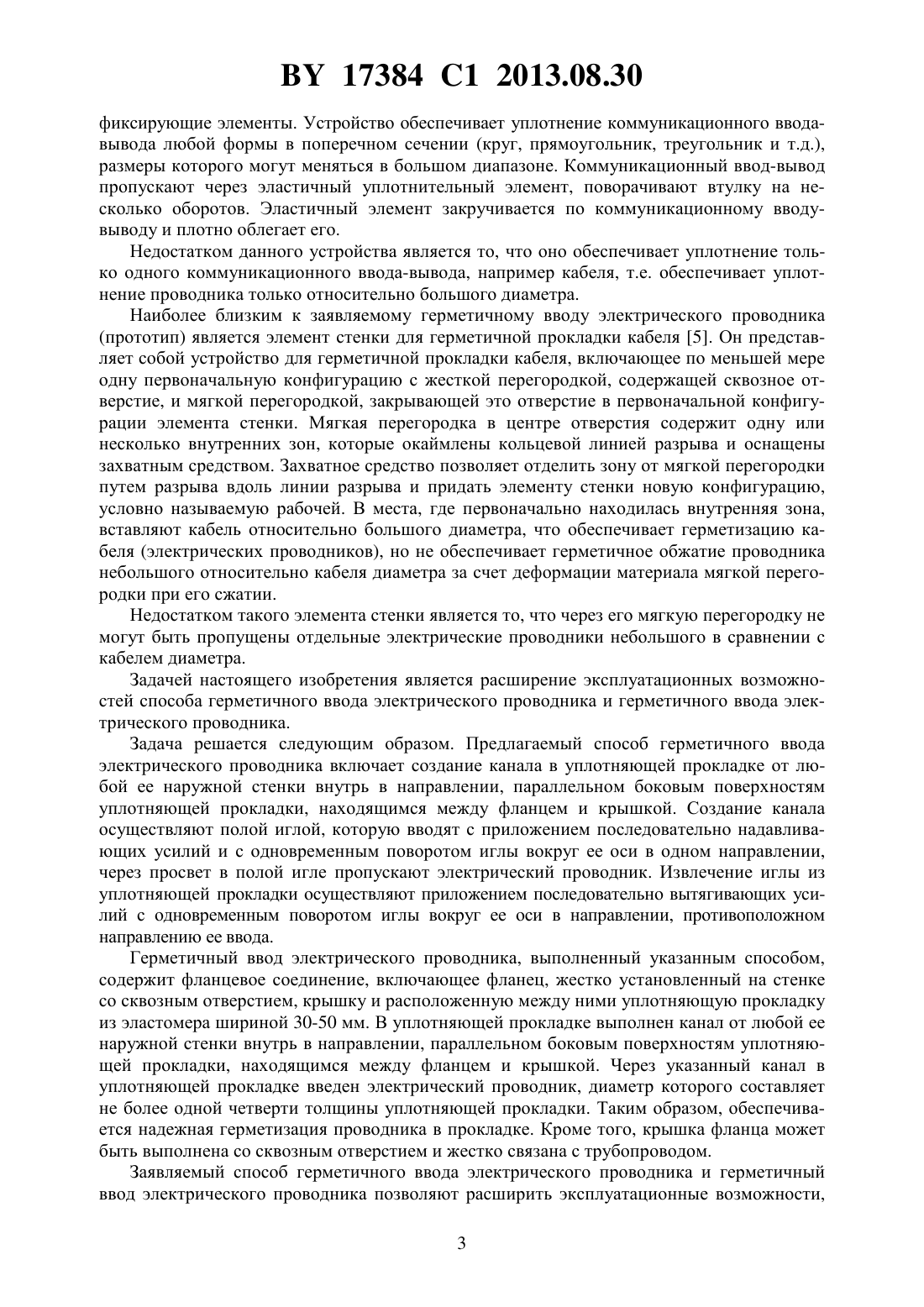 BY 17384 C1 2013.08.30

фиксирующие элементы. Устройство обеспечивает уплотнение коммуникационного ввода-вывода любой формы в поперечном сечении (круг, прямоугольник, треугольник и т.д.), размеры которого могут меняться в большом диапазоне. Коммуникационный ввод-вывод пропускают через эластичный уплотнительный элемент, поворачивают втулку на несколько оборотов. Эластичный элемент закручивается по коммуникационному вводу-выводу и плотно облегает его.

Недостатком данного устройства является то, что оно обеспечивает уплотнение только одного коммуникационного ввода-вывода, например кабеля, т.е. обеспечивает уплотнение проводника только относительно большого диаметра.

Наиболее близким к заявляемому герметичному вводу электрического проводника (прототип) является элемент стенки для герметичной прокладки кабеля [5]. Он представляет собой устройство для герметичной прокладки кабеля, включающее по меньшей мере одну первоначальную конфигурацию с жесткой перегородкой, содержащей сквозное отверстие, и мягкой перегородкой, закрывающей это отверстие в первоначальной конфигурации элемента стенки. Мягкая перегородка в центре отверстия содержит одну или несколько внутренних зон, которые окаймлены кольцевой линией разрыва и оснащены захватным средством. Захватное средство позволяет отделить зону от мягкой перегородки путем разрыва вдоль линии разрыва и придать элементу стенки новую конфигурацию, условно называемую рабочей. В места, где первоначально находилась внутренняя зона, вставляют кабель относительно большого диаметра, что обеспечивает герметизацию кабеля (электрических проводников), но не обеспечивает герметичное обжатие проводника небольшого относительно кабеля диаметра за счет деформации материала мягкой перегородки при его сжатии.

Недостатком такого элемента стенки является то, что через его мягкую перегородку не могут быть пропущены отдельные электрические проводники небольшого в сравнении с кабелем диаметра.

Задачей настоящего изобретения является расширение эксплуатационных возможностей способа герметичного ввода электрического проводника и герметичного ввода электрического проводника.

Задача решается следующим образом. Предлагаемый способ герметичного ввода электрического проводника включает создание канала в уплотняющей прокладке от любой ее наружной стенки внутрь в направлении, параллельном боковым поверхностям уплотняющей прокладки, находящимся между фланцем и крышкой. Создание канала осуществляют полой иглой, которую вводят с приложением последовательно надавливающих усилий и с одновременным поворотом иглы вокруг ее оси в одном направлении, через просвет в полой игле пропускают электрический проводник. Извлечение иглы из уплотняющей прокладки осуществляют приложением последовательно вытягивающих усилий с одновременным поворотом иглы вокруг ее оси в направлении, противоположном направлению ее ввода.

Герметичный ввод электрического проводника, выполненный указанным способом, содержит фланцевое соединение, включающее фланец, жестко установленный на стенке со сквозным отверстием, крышку и расположенную между ними уплотняющую прокладку из эластомера шириной 30-50 мм. В уплотняющей прокладке выполнен канал от любой ее наружной стенки внутрь в направлении, параллельном боковым поверхностям уплотняющей прокладки, находящимся между фланцем и крышкой. Через указанный канал в уплотняющей прокладке введен электрический проводник, диаметр которого составляет не более одной четверти толщины уплотняющей прокладки. Таким образом, обеспечивается надежная герметизация проводника в прокладке. Кроме того, крышка фланца может быть выполнена со сквозным отверстием и жестко связана с трубопроводом.

Заявляемый способ герметичного ввода электрического проводника и герметичный ввод электрического проводника позволяют расширить эксплуатационные возможности,

3